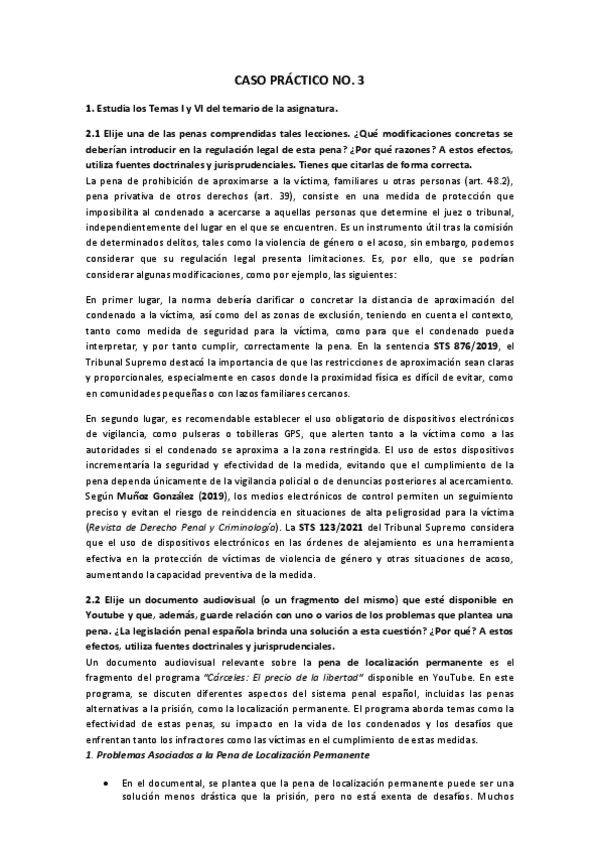 CASO PRÁCTICO NO. 3

1. Estudia los Temas I y VI del temario de la asignatura.

2.1 Elije una de las penas comprendidas tales lecciones. ¿Qué modificaciones concretas se deberían introducir en la regulación legal de esta pena? ¿Por qué razones? A estos efectos, utiliza fuentes doctrinales y jurisprudenciales. Tienes que citarlas de forma correcta.
La pena de prohibición de aproximarse a la víctima, familiares u otras personas (art. 48.2), pena privativa de otros derechos (art. 39), consiste en una medida de protección que imposibilita al condenado a acercarse a aquellas personas que determine el juez o tribunal, independientemente del lugar en el que se encuentren. Es un instrumento útil tras la comisión de determinados delitos, tales como la violencia de género o el acoso, sin embargo, podemos considerar que su regulación legal presenta limitaciones. Es, por ello, que se podrían considerar algunas modificaciones, como por ejemplo, las siguientes:

En primer lugar, la norma debería clarificar o concretar la distancia de aproximación del condenado a la víctima, así como del as zonas de exclusión, teniendo en cuenta el contexto, tanto como medida de seguridad para la víctima, como para que el condenado pueda interpretar, y por tanto cumplir, correctamente la pena. En la sentencia STS 876/2019, el Tribunal Supremo destacó la importancia de que las restricciones de aproximación sean claras y proporcionales, especialmente en casos donde la proximidad física es difícil de evitar, como en comunidades pequeñas o con lazos familiares cercanos.

En segundo lugar, es recomendable establecer el uso obligatorio de dispositivos electrónicos de vigilancia, como pulseras o tobilleras GPS, que alerten tanto a la víctima como a las autoridades si el condenado se aproxima a la zona restringida. El uso de estos dispositivos incrementaría la seguridad y efectividad de la medida, evitando que el cumplimiento de la pena dependa únicamente de la vigilancia policial o de denuncias posteriores al acercamiento. Según Muñoz González (2019), los medios electrónicos de control permiten un seguimiento preciso y evitan el riesgo de reincidencia en situaciones de alta peligrosidad para la víctima (Revista de Derecho Penal y Criminología). La STS 123/2021 del Tribunal Supremo considera que el uso de dispositivos electrónicos en las órdenes de alejamiento es una herramienta efectiva en la protección de víctimas de violencia de género y otras situaciones de acoso, aumentando la capacidad preventiva de la medida.

2.2 Elije un documento audiovisual (o un fragmento del mismo) que esté disponible en Youtube y que, además, guarde relación con uno o varios de los problemas que plantea una pena. ¿La legislación penal española brinda una solución a esta cuestión? ¿Por qué? A estos efectos, utiliza fuentes doctrinales y jurisprudenciales.
Un documento audiovisual relevante sobre la pena de localización permanente es el fragmento del programa "Cárceles: El precio de la libertad" disponible en YouTube. En este programa, se discuten diferentes aspectos del sistema penal español, incluidas las penas alternativas a la prisión, como la localización permanente. El programa aborda temas como la efectividad de estas penas, su impacto en la vida de los condenados y los desafíos que enfrentan tanto los infractores como las víctimas en el cumplimiento de estas medidas.
1. Problemas Asociados a la Pena de Localización Permanente

• En el documental, se plantea que la pena de localización permanente puede ser una solución menos drástica que la prisión, pero no está exenta de desafíos. Muchos